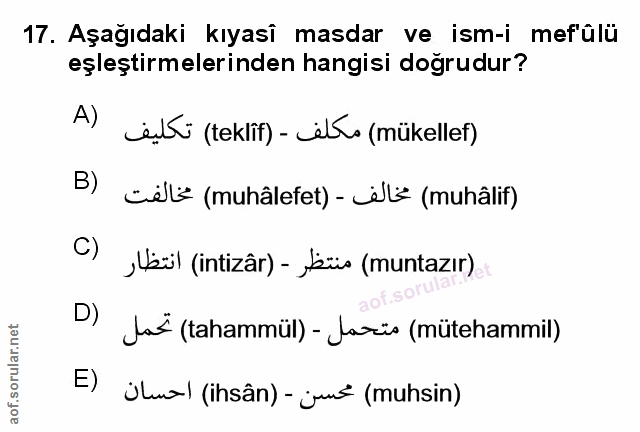 17. Aşağıdaki kıyasî masdar ve ism-i mef'ûlü eşleştirmelerinden hangisi doğrudur?

A) تكليف (teklîf) - مكلف (mükellef)

B) مخالفت (muhâlefet) - مخالف (muhâlif)

C) انتظار (intizâr) - منتظر (muntazır)

D) تحمل (tahammül) - متحمل (mütehammil)

E) احسان (ihsân) - محسن (muhsin)

aof.sorular.net